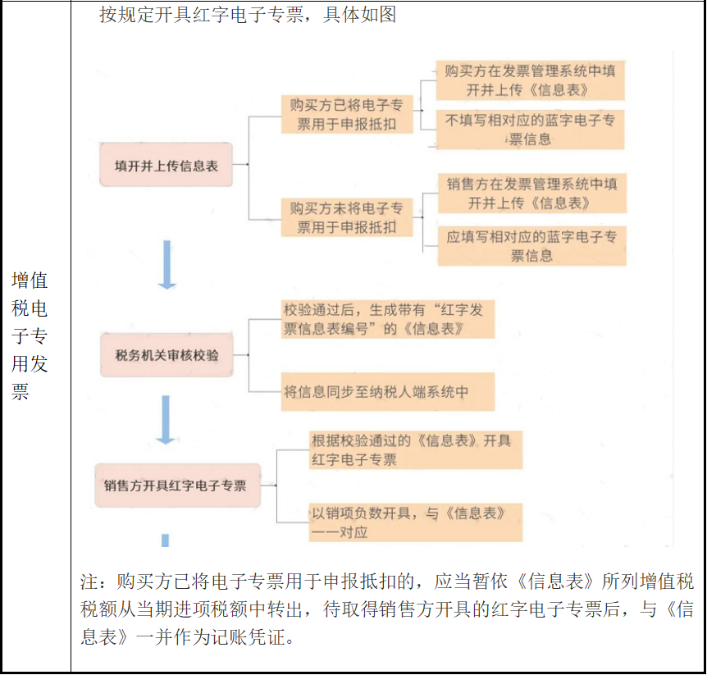 增值税电子专用发票

按规定开具红字电子专票，具体如图

填开并上传信息表

购买方已将电子专票用于申报抵扣

购买方在发票管理系统中填开并上传《信息表》

不填写相对应的蓝字电子专票信息

购买方未将电子专票用于申报抵扣

销售方在发票管理系统中填开并上传《信息表》

应填写相对应的蓝字电子专票信息

税务机关审核校验

校验通过后，生成带有“红字发票信息表编号”的《信息表》

将信息同步至纳税人端系统中

销售方开具红字电子专票

根据校验通过的《信息表》开具红字电子专票

以销项负数开具，与《信息表》一一对应

注：购买方已将电子专票用于申报抵扣的，应当暂依《信息表》所列增值税税额从当期进项税额中转出，待取得销售方开具的红字电子专票后，与《信息表》一并作为记账凭证。